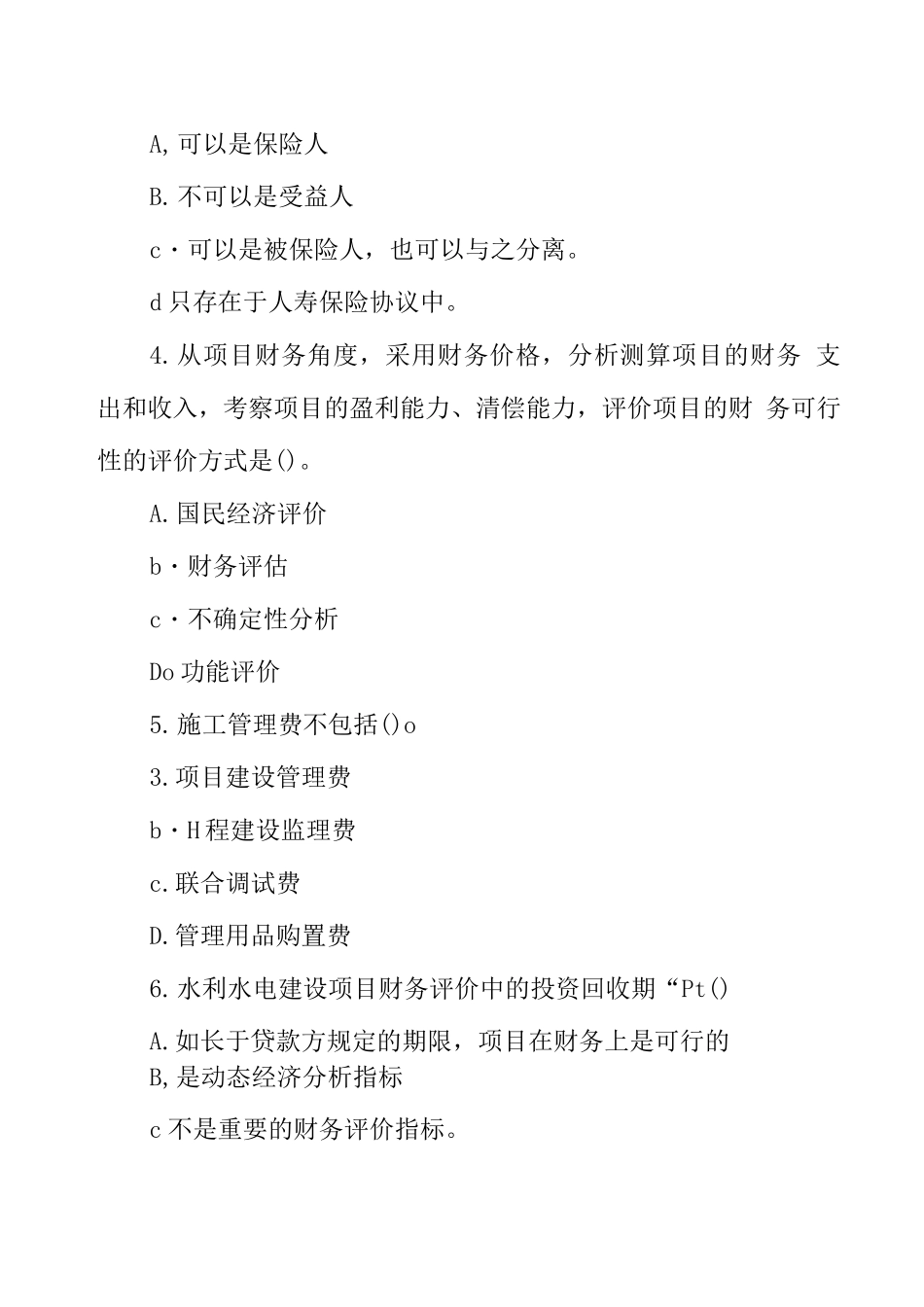 A,可以是保险人

B.不可以是受益人

c·可以是被保险人，也可以与之分离。

d只存在于人寿保险协议中。

4.从项目财务角度，采用财务价格，分析测算项目的财务 支出和收入，考察项目的盈利能力、清偿能力，评价项目的财 务可行性的评价方式是()。

A.国民经济评价

b·财务评估

c·不确定性分析

Do功能评价

5.施工管理费不包括()o

3.项目建设管理费

b·H程建设监理费

c.联合调试费

D.管理用品购置费

6.水利水电建设项目财务评价中的投资回收期“Pt()

A.如长于贷款方规定的期限，项目在财务上是可行的
B,是动态经济分析指标

c不是重要的财务评价指标。